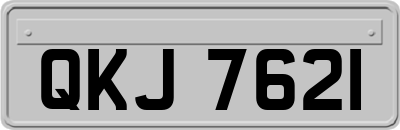 QKJ 7621